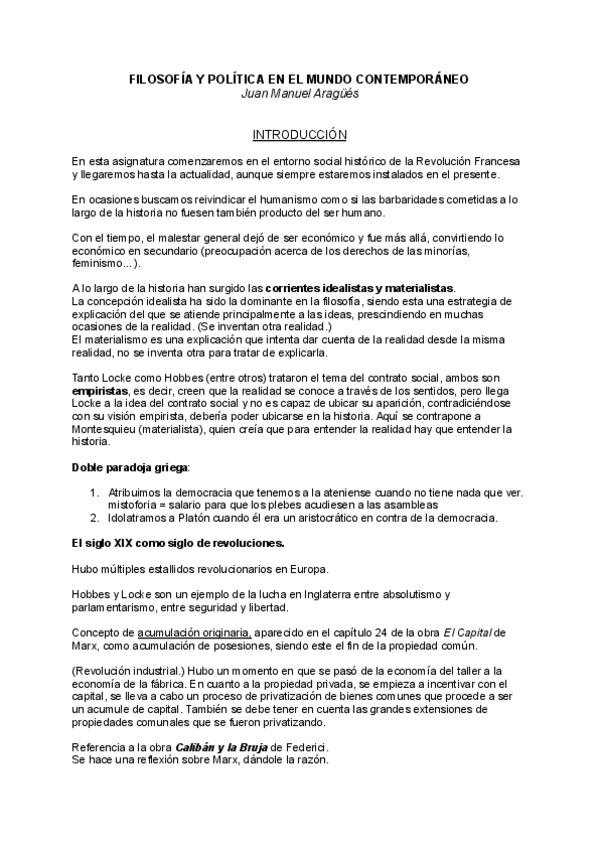 FILOSOFÍA Y POLÍTICA EN EL MUNDO CONTEMPORÁNEO
Juan Manuel Aragüés

INTRODUCCIÓN

En esta asignatura comenzaremos en el entorno social histórico de la Revolución Francesa y llegaremos hasta la actualidad, aunque siempre estaremos instalados en el presente.

En ocasiones buscamos reivindicar el humanismo como si las barbaridades cometidas a lo largo de la historia no fuesen también producto del ser humano.

Con el tiempo, el malestar general dejó de ser económico y fue más allá, convirtiendo lo económico en secundario (preocupación acerca de los derechos de las minorías, feminismo...).

A lo largo de la historia han surgido las corrientes idealistas y materialistas.
La concepción idealista ha sido la dominante en la filosofía, siendo esta una estrategia de explicación del que se atiende principalmente a las ideas, prescindiendo en muchas ocasiones de la realidad. (Se inventan otra realidad.)
El materialismo es una explicación que intenta dar cuenta de la realidad desde la misma realidad, no se inventa otra para tratar de explicarla.

Tanto Locke como Hobbes (entre otros) trataron el tema del contrato social, ambos son empiristas, es decir, creen que la realidad se conoce a través de los sentidos, pero llega Locke a la idea del contrato social y no es capaz de ubicar su aparición, contradiciéndose con su visión empirista, debería poder ubicarse en la historia. Aquí se contrapone a Montesquieu (materialista), quien creía que para entender la realidad hay que entender la historia.

Doble paradoja griega:

1. Atribuimos la democracia que tenemos a la ateniense cuando no tiene nada que ver. mistoforia = salario para que los plebes acudiesen a las asambleas
2. Idolatramos a Platón cuando él era un aristocrático en contra de la democracia.

El siglo XIX como siglo de revoluciones.

Hubo múltiples estallidos revolucionarios en Europa.

Hobbes y Locke son un ejemplo de la lucha en Inglaterra entre absolutismo y parlamentarismo, entre seguridad y libertad.

Concepto de acumulación originaria, aparecido en el capítulo 24 de la obra El Capital de Marx, como acumulación de posesiones, siendo este el fin de la propiedad común.

(Revolución industrial.) Hubo un momento en que se pasó de la economía del taller a la economía de la fábrica. En cuanto a la propiedad privada, se empieza a incentivar con el capital, se lleva a cabo un proceso de privatización de bienes comunes que procede a ser un acumule de capital. También se debe tener en cuenta las grandes extensiones de propiedades comunales que se fueron privatizando.

Referencia a la obra Calibán y la Bruja de Federici.
Se hace una reflexión sobre Marx, dándole la razón.